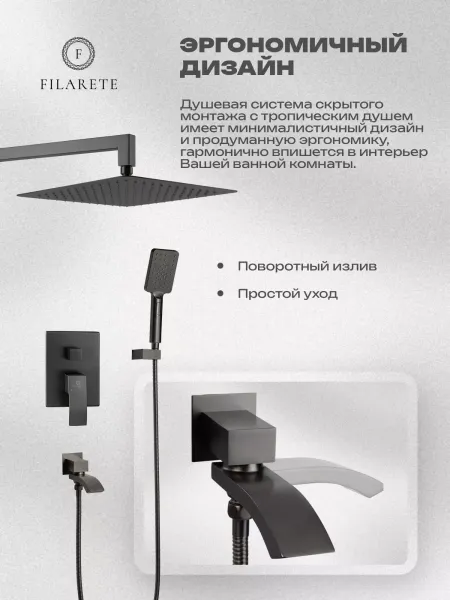 F
FILARETE

ЭРГОНОМИЧНЫЙ ДИЗАЙН

Душевая система скрытого монтажа с тропическим душем имеет минималистичный дизайн и продуманную эргономику, гармонично впишется в интерьер Вашей ванной комнаты.

• Поворотный излив

• Простой уход